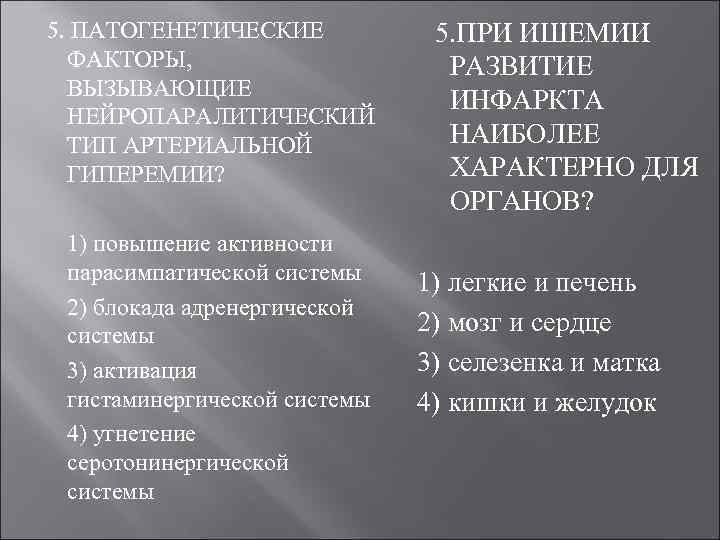 5. ПАТОГЕНЕТИЧЕСКИЕ ФАКТОРЫ, ВЫЗЫВАЮЩИЕ НЕЙРОПАРАЛИТИЧЕСКИЙ ТИП АРТЕРИАЛЬНОЙ ГИПЕРЕМИИ?

1) повышение активности парасимпатической системы

2) блокада адренергической системы

3) активация гистаминергической системы

4) угнетение серотонинергической системы

5.ПРИ ИШЕМИИ РАЗВИТИЕ ИНФАРКТА НАИБОЛЕЕ ХАРАКТЕРНО ДЛЯ ОРГАНОВ?

1) легкие и печень

2) мозг и сердце

3) селезенка и матка

4) кишки и желудок